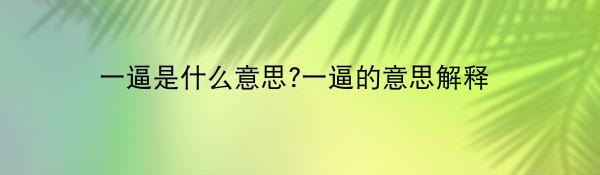 一逼是什么意思?一逼的意思解释